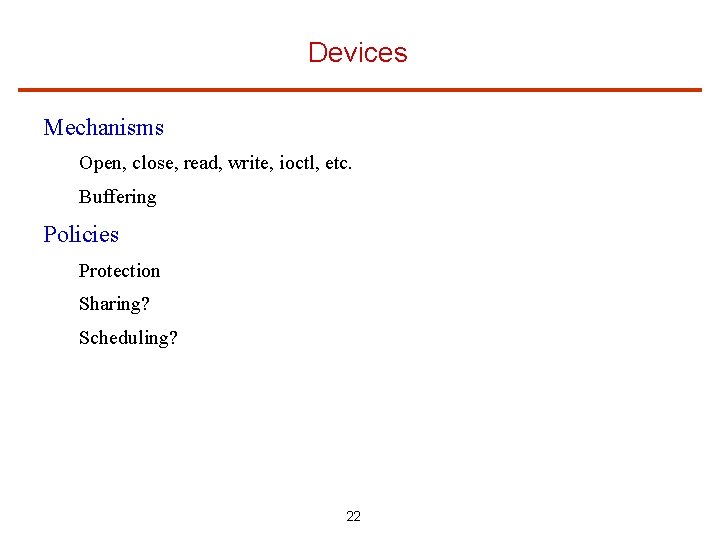 Devices

Mechanisms

Open, close, read, write, ioctl, etc.

Buffering

Policies

Protection

Sharing?

Scheduling?

22